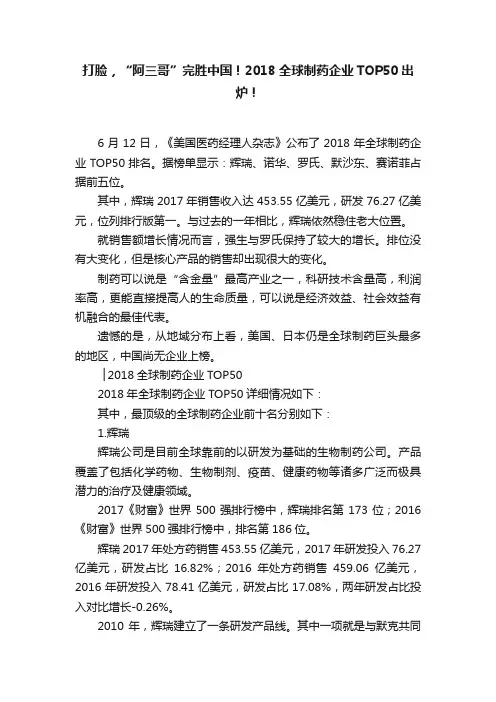 打脸，“阿三哥”完胜中国！2018 全球制药企业 TOP50 出炉！

6 月 12 日，《美国医药经理人杂志》公布了 2018 年全球制药企业 TOP50 排名。据榜单显示：辉瑞、诺华、罗氏、默沙东、赛诺菲占据前五位。

其中，辉瑞 2017 年销售收入达 453.55 亿美元，研发 76.27 亿美元，位列排行版第一。与过去的一年相比，辉瑞依然稳住老大位置。

就销售额增长情况而言，强生与罗氏保持了较大的增长。排位没有大变化，但是核心产品的销售却出现很大的变化。

制药可以说是“含金量”最高产业之一，科研技术含量高，利润率高，更能直接提高人的生命质量，可以说是经济效益、社会效益有机融合的最佳代表。

遗憾的是，从地域分布上看，美国、日本仍是全球制药巨头最多的地区，中国尚无企业上榜。

|2018 全球制药企业 TOP50

2018 年全球制药企业 TOP50 详细情况如下：

其中，最顶级的全球制药企业前十名分别如下：

1.辉瑞

辉瑞公司是目前全球靠前的以研发为基础的生物制药公司。产品覆盖了包括化学药物、生物制剂、疫苗、健康药物等诸多广泛而极具潜力的治疗及健康领域。

2017《财富》世界 500 强排行榜中，辉瑞排名第 173 位；2016《财富》世界 500 强排行榜中，排名第 186 位。

辉瑞 2017 年处方药销售 453.55 亿美元，2017 年研发投入 76.27 亿美元，研发占比 16.82%；2016 年处方药销售 459.06 亿美元，2016 年研发投入 78.41 亿美元，研发占比 17.08%，两年研发占比投入对比增长-0.26%。

2010 年，辉瑞建立了一条研发产品线。其中一项就是与默克共同